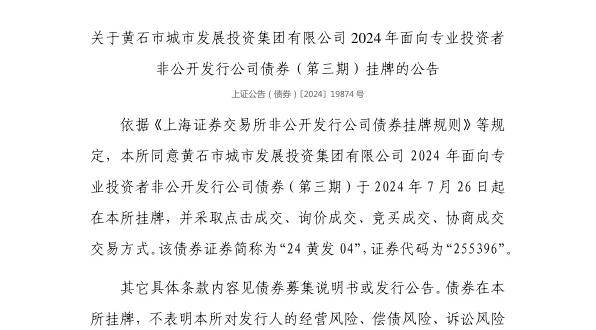 关于黄石市城市发展投资集团有限公司 2024 年面向专业投资者非公开发行公司债券（第三期）挂牌的公告

上证公告（债券）〔2024〕19874 号

依据《上海证券交易所非公开发行公司债券挂牌规则》等规定，本所同意黄石市城市发展投资集团有限公司 2024 年面向专业投资者非公开发行公司债券（第三期）于 2024 年 7 月 26 日起在本所挂牌，并采取点击成交、询价成交、竞买成交、协商成交交易方式。该债券证券简称为“24 黄发 04”，证券代码为“255396”。

其它具体条款内容见债券募集说明书或发行公告。债券在本所挂牌，不表明本所对发行人的经营风险、偿债风险、诉讼风险